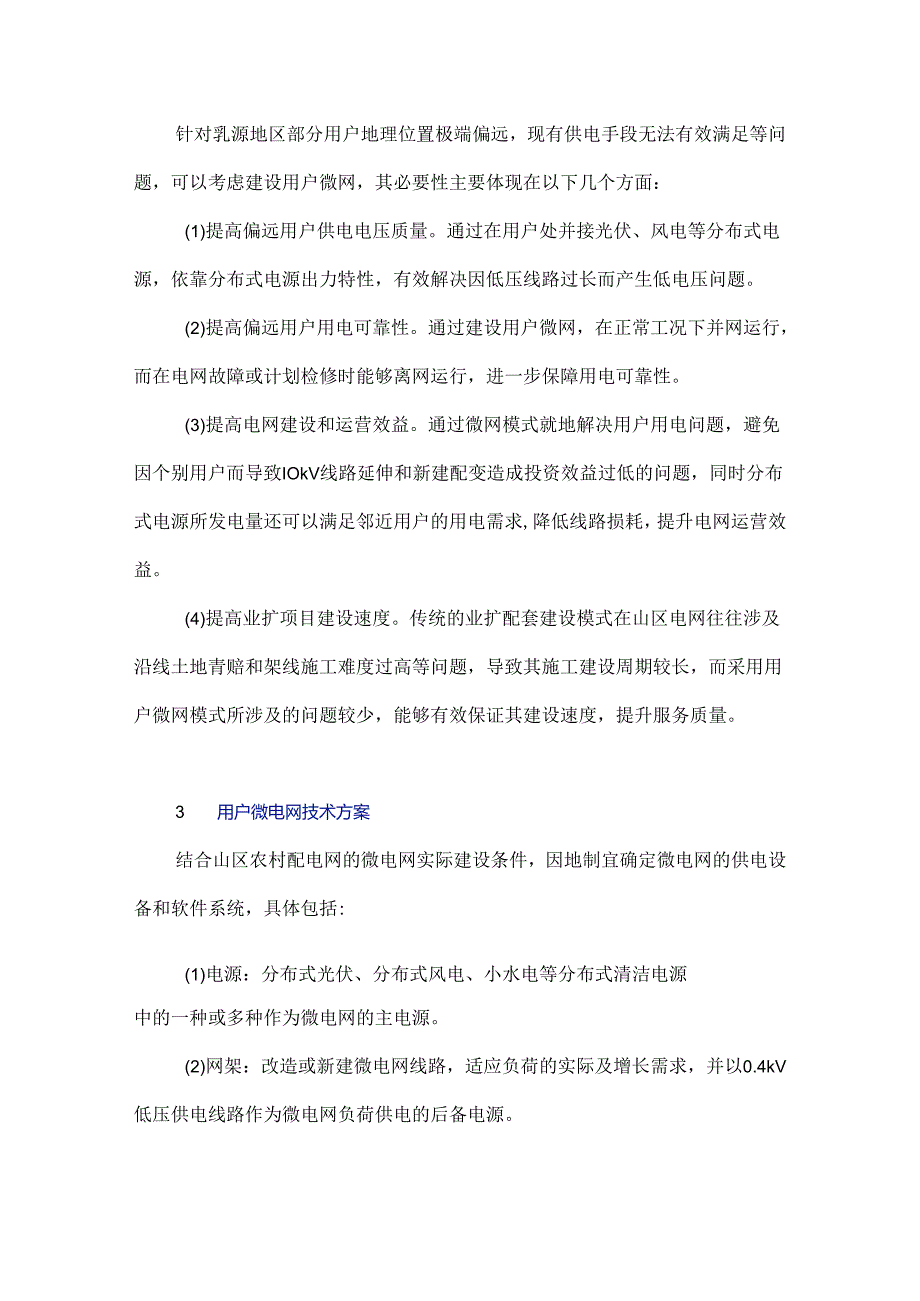 针对乳源地区部分用户地理位置极端偏远，现有供电手段无法有效满足等问题，可以考虑建设用户微网，其必要性主要体现在以下几个方面：

(1)提高偏远用户供电电压质量。通过在用户处并接光伏、风电等分布式电源，依靠分布式电源出力特性，有效解决因低压线路过长而产生低电压问题。

(2)提高偏远用户用电可靠性。通过建设用户微网，在正常工况下并网运行，而在电网故障或计划检修时能够离网运行，进一步保障用电可靠性。

(3)提高电网建设和运营效益。通过微网模式就地解决用户用电问题，避免因个别用户而导致IOkV线路延伸和新建配变造成投资效益过低的问题，同时分布式电源所发电量还可以满足邻近用户的用电需求,降低线路损耗，提升电网运营效益。

(4)提高业扩项目建设速度。传统的业扩配套建设模式在山区电网往往涉及沿线土地青赔和架线施工难度过高等问题，导致其施工建设周期较长，而采用用户微网模式所涉及的问题较少，能够有效保证其建设速度，提升服务质量。

3　用户微电网技术方案

结合山区农村配电网的微电网实际建设条件，因地制宜确定微电网的供电设备和软件系统，具体包括：

(1)电源：分布式光伏、分布式风电、小水电等分布式清洁电源中的一种或多种作为微电网的主电源。

(2)网架：改造或新建微电网线路，适应负荷的实际及增长需求，并以0.4kV低压供电线路作为微电网负荷供电的后备电源。